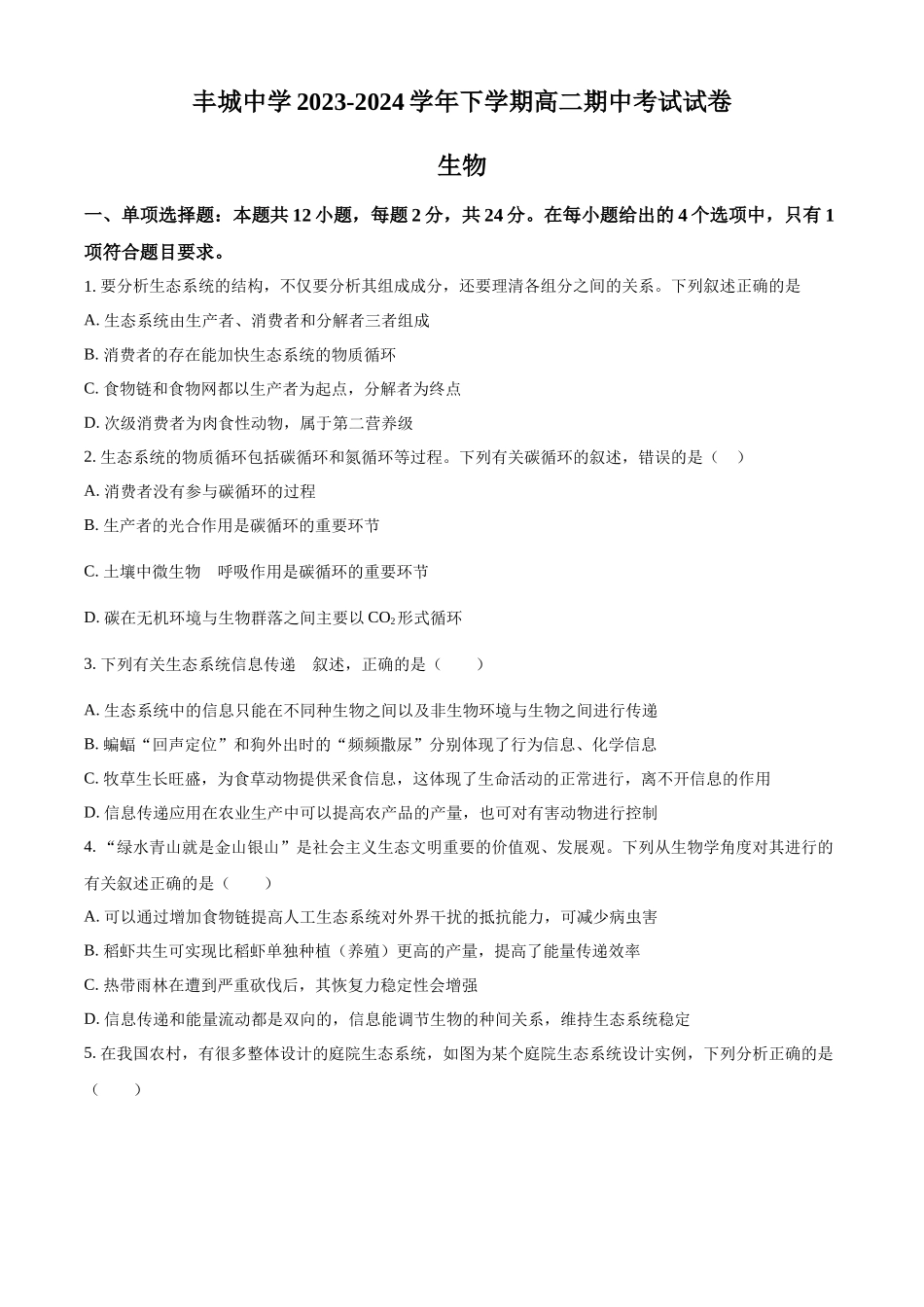 丰城中学 2023-2024 学年下学期高二期中考试试卷

生物

一、单项选择题：本题共 12 小题，每题 2 分，共 24 分。在每小题给出的 4 个选项中，只有 1 项符合题目要求。

1. 要分析生态系统的结构，不仅要分析其组成成分，还要理清各组分之间的关系。下列叙述正确的是

A. 生态系统由生产者、消费者和分解者三者组成

B. 消费者的存在能加快生态系统的物质循环

C. 食物链和食物网都以生产者为起点，分解者为终点

D. 次级消费者为肉食性动物，属于第二营养级

2. 生态系统的物质循环包括碳循环和氮循环等过程。下列有关碳循环的叙述，错误的是（　）

A. 消费者没有参与碳循环的过程

B. 生产者的光合作用是碳循环的重要环节

C. 土壤中微生物　呼吸作用是碳循环的重要环节

D. 碳在无机环境与生物群落之间主要以 $CO_2$ 形式循环

3. 下列有关生态系统信息传递　叙述，正确的是（　　）

A. 生态系统中的信息只能在不同种生物之间以及非生物环境与生物之间进行传递

B. 蝙蝠“回声定位”和狗外出时的“频频撒尿”分别体现了行为信息、化学信息

C. 牧草生长旺盛，为食草动物提供采食信息，这体现了生命活动的正常进行，离不开信息的作用

D. 信息传递应用在农业生产中可以提高农产品的产量，也可对有害动物进行控制

4. “绿水青山就是金山银山”是社会主义生态文明重要的价值观、发展观。下列从生物学角度对其进行的有关叙述正确的是（　　）

A. 可以通过增加食物链提高人工生态系统对外界干扰的抵抗能力，可减少病虫害

B. 稻虾共生可实现比稻虾单独种植（养殖）更高的产量，提高了能量传递效率

C. 热带雨林在遭到严重砍伐后，其恢复力稳定性会增强

D. 信息传递和能量流动都是双向的，信息能调节生物的种间关系，维持生态系统稳定

5. 在我国农村，有很多整体设计的庭院生态系统，如图为某个庭院生态系统设计实例，下列分析正确的是（　　）